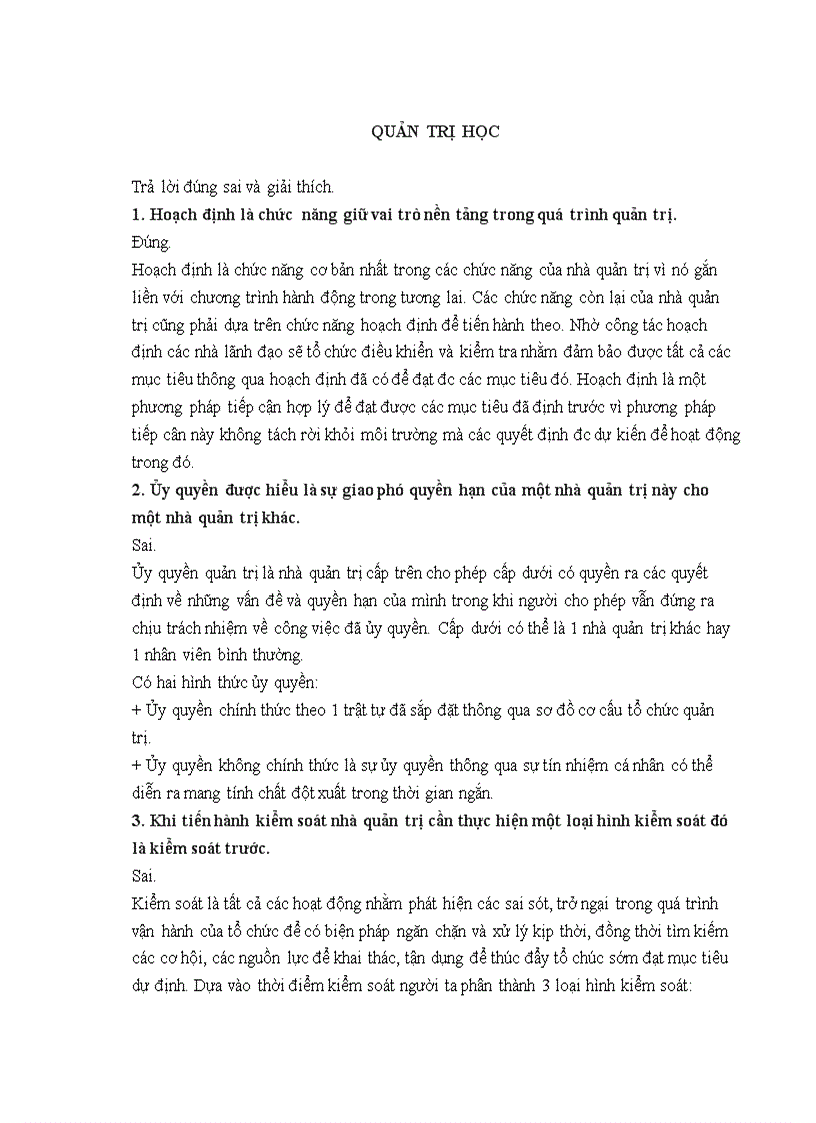 QUẢN TRỊ HỌC

Trả lời đúng sai và giải thích.
1. Hoạch định là chức năng giữ vai trò nền tảng trong quá trình quản trị.
Đúng.
Hoạch định là chức năng cơ bản nhất trong các chức năng của nhà quản trị vì nó gắn liền với chương trình hành động trong tương lai. Các chức năng còn lại của nhà quản trị cũng phải dựa trên chức năng hoạch định để tiến hành theo. Nhờ công tác hoạch định các nhà lãnh đạo sẽ tổ chức điều khiển và kiểm tra nhằm đảm bảo được tất cả các mục tiêu thông qua hoạch định đã có để đạt đc các mục tiêu đó. Hoạch định là một phương pháp tiếp cận hợp lý để đạt được các mục tiêu đã định trước vì phương pháp tiếp cận này không tách rời khỏi môi trường mà các quyết định đc dự kiến để hoạt động trong đó.
2. Ủy quyền được hiểu là sự giao phó quyền hạn của một nhà quản trị này cho một nhà quản trị khác.
Sai.
Ủy quyền quản trị là nhà quản trị cấp trên cho phép cấp dưới có quyền ra các quyết định về những vấn đề và quyền hạn của mình trong khi người cho phép vẫn đứng ra chịu trách nhiệm về công việc đã ủy quyền. Cấp dưới có thể là 1 nhà quản trị khác hay 1 nhân viên bình thường.
Có hai hình thức ủy quyền:
+ Ủy quyền chính thức theo 1 trật tự đã sắp đặt thông qua sơ đồ cơ cấu tổ chức quản trị.
+ Ủy quyền không chính thức là sự ủy quyền thông qua sự tín nhiệm cá nhân có thể diễn ra mang tính chất đột xuất trong thời gian ngắn.
3. Khi tiến hành kiểm soát nhà quản trị cần thực hiện một loại hình kiểm soát đó là kiểm soát trước.
Sai.
Kiểm soát là tất cả các hoạt động nhằm phát hiện các sai sót, trở ngại trong quá trình vận hành của tổ chức để có biện pháp ngăn chặn và xử lý kịp thời, đồng thời tìm kiếm các cơ hội, các nguồn lực để khai thác, tận dụng để thúc đẩy tổ chức sớm đạt mục tiêu dự định. Dựa vào thời điểm kiểm soát người ta phân thành 3 loại hình kiểm soát: